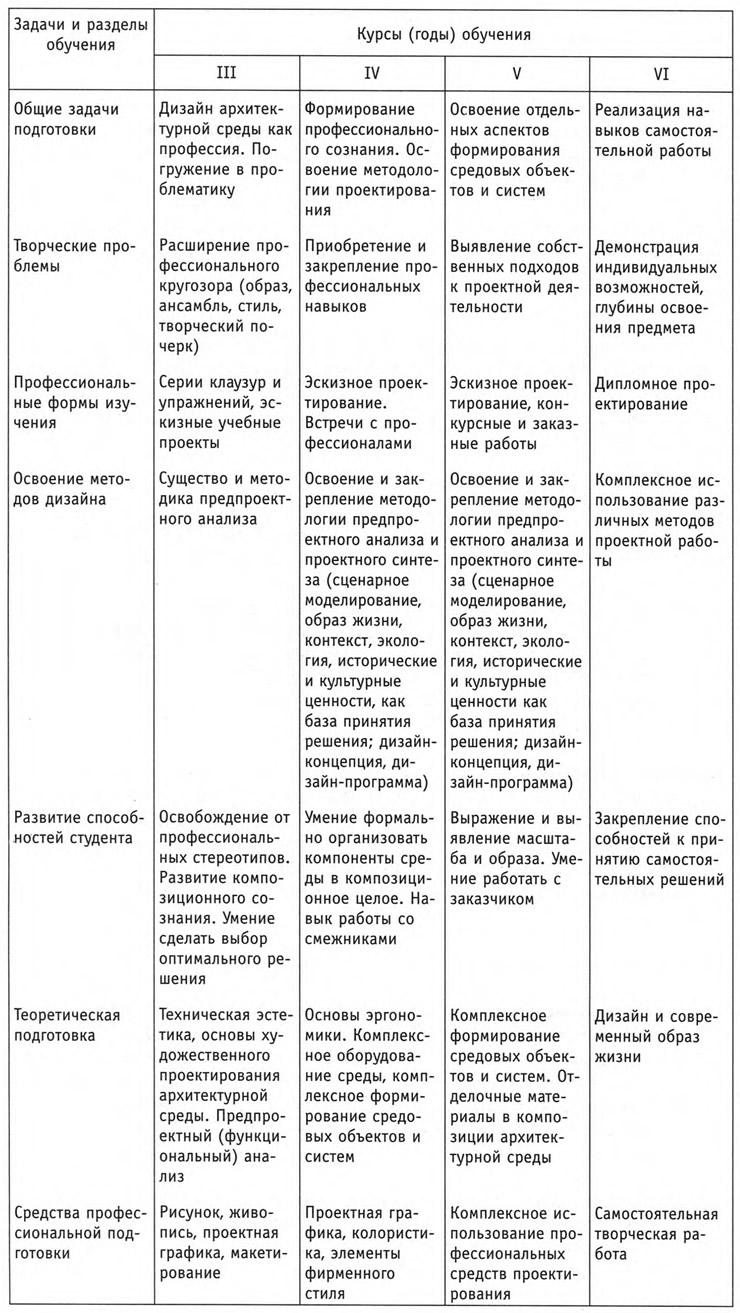 | Задачи и разделы обучения | Курсы (годы) обучения | | | |
|---|---|---|---|---|
| | III | IV | V | VI |
| Общие задачи подготовки | Дизайн архитектурной среды как профессия. Погружение в проблематику | Формирование профессионального сознания. Освоение методологии проектирования | Освоение отдельных аспектов формирования средовых объектов и систем | Реализация навыков самостоятельной работы |
| Творческие проблемы | Расширение профессионального кругозора (образ, ансамбль, стиль, творческий почерк) | Приобретение и закрепление профессиональных навыков | Выявление собственных подходов к проектной деятельности | Демонстрация индивидуальных возможностей, глубины освоения предмета |
| Профессиональные формы изучения | Серии клаузур и упражнений, эскизные учебные проекты | Эскизное проектирование. Встречи с профессионалами | Эскизное проектирование, конкурсные и заказные работы | Дипломное проектирование |
| Освоение методов дизайна | Существо и методика предпроектного анализа | Освоение и закрепление методологии предпроектного анализа и проектного синтеза (сценарное моделирование, образ жизни, контекст, экология, исторические и культурные ценности, как база принятия решения; дизайн-концепция, дизайн-программа) | Освоение и закрепление методологии предпроектного анализа и проектного синтеза (сценарное моделирование, образ жизни, контекст, экология, исторические и культурные ценности как база принятия решения; дизайн-концепция, дизайн-программа) | Комплексное использование различных методов проектной работы |
| Развитие способностей студента | Освобождение от профессиональных стереотипов. Развитие композиционного сознания. Умение сделать выбор оптимального решения | Умение формально организовать компоненты среды в композиционное целое. Навык работы со смежниками | Выражение и выявление масштаба и образа. Умение работать с заказчиком | Закрепление способностей к принятию самостоятельных решений |
| Теоретическая подготовка | Техническая эстетика, основы художественного проектирования архитектурной среды. Предпроектный (функциональный) анализ | Основы эргономики. Комплексное оборудование среды, комплексное формирование средовых объектов и систем | Комплексное формирование средовых объектов и систем. Отделочные материалы в композиции архитектурной среды | Дизайн и современный образ жизни |
| Средства профессиональной подготовки | Рисунок, живопись, проектная графика, макетирование | Проектная графика, колористика, элементы фирменного стиля | Комплексное использование профессиональных средств проектирования | Самостоятельная творческая работа |